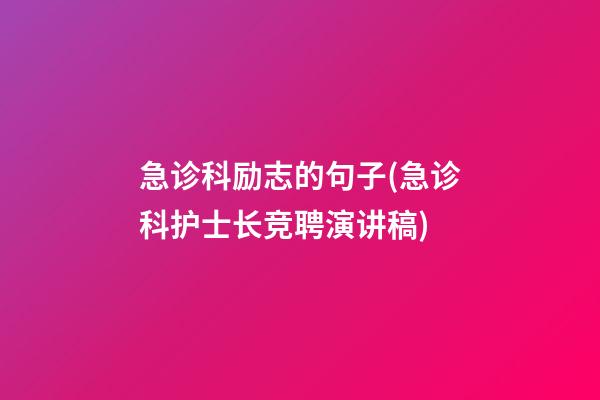 急诊科励志的句子(急诊科护士长竞聘演讲稿)